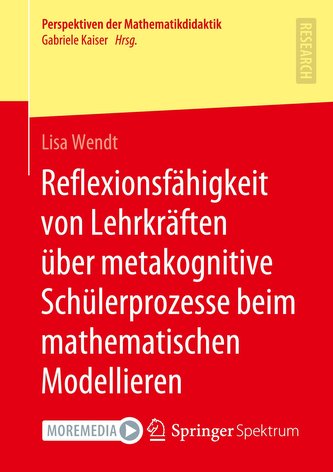 Perspektiven der Mathematikdidaktik
Gabriele Kaiser Hrsg.

RESEARCH

Lisa Wendt

Reflexionsfähigkeit von Lehrkräften über metakognitive Schülerprozesse beim mathematischen Modellieren

MOREMEDIA

Springer Spektrum